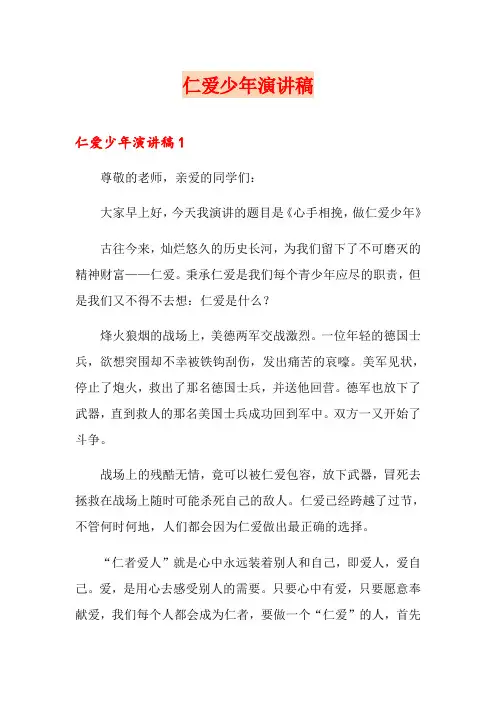 仁爱少年演讲稿

仁爱少年演讲稿1

尊敬的老师，亲爱的同学们：

大家早上好，今天我演讲的题目是《心手相挽，做仁爱少年》

古往今来，灿烂悠久的历史长河，为我们留下了不可磨灭的精神财富——仁爱。秉承仁爱是我们每个青少年应尽的职责，但是我们又不得不去想：仁爱是什么？

烽火狼烟的战场上，美德两军交战激烈。一位年轻的德国士兵，欲想突围却不幸被铁钩刮伤，发出痛苦的哀嚎。美军见状，停止了炮火，救出了那名德国士兵，并送他回营。德军也放下了武器，直到救人的那名美国士兵成功回到军中。双方一又开始了斗争。

战场上的残酷无情，竟可以被仁爱包容，放下武器，冒死去拯救在战场上随时可能杀死自己的敌人。仁爱已经跨越了过节，不管何时何地，人们都会因为仁爱做出最正确的选择。

“仁者爱人”就是心中永远装着别人和自己，即爱人，爱自己。爱，是用心去感受别人的需要。只要心中有爱，只要愿意奉献爱，我们每个人都会成为仁者，要做一个“仁爱”的人，首先